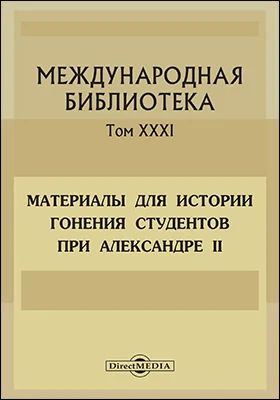 МЕЖДУНАРОДНАЯ БИБЛИОТЕКА
Том XXXI

МАТЕРИАЛЫ ДЛЯ ИСТОРИИ ГОНЕНИЯ СТУДЕНТОВ ПРИ АЛЕКСАНДРЕ II

DirectMEDIA